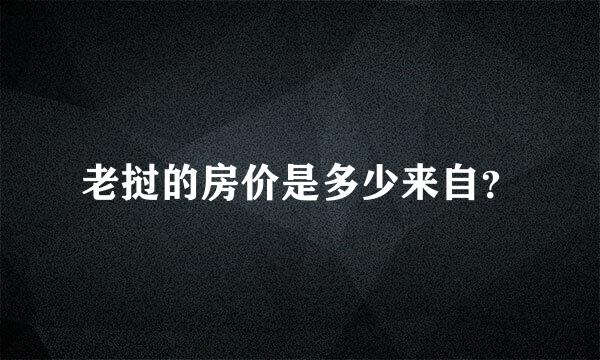 老挝的房价是多少来自?